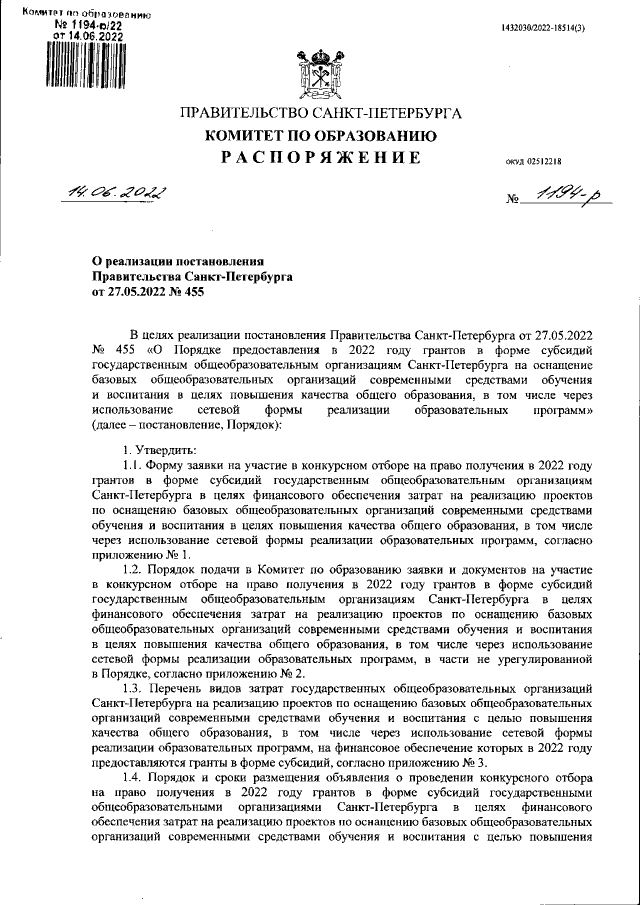 Комитет по образованию
№ 1194-р/22
от 14.06.2022

1432030/2022-18514(3)

ПРАВИТЕЛЬСТВО САНКТ-ПЕТЕРБУРГА
КОМИТЕТ ПО ОБРАЗОВАНИЮ
РАСПОРЯЖЕНИЕ

окуд 02512218

14.06.2022

№ 1194-р

О реализации постановления Правительства Санкт-Петербурга от 27.05.2022 № 455

В целях реализации постановления Правительства Санкт-Петербурга от 27.05.2022 № 455 «О Порядке предоставления в 2022 году грантов в форме субсидий государственным общеобразовательным организациям Санкт-Петербурга на оснащение базовых общеобразовательных организаций современными средствами обучения и воспитания в целях повышения качества общего образования, в том числе через использование сетевой формы реализации образовательных программ» (далее – постановление, Порядок):

1. Утвердить:

1.1. Форму заявки на участие в конкурсном отборе на право получения в 2022 году грантов в форме субсидий государственным общеобразовательным организациям Санкт-Петербурга в целях финансового обеспечения затрат на реализацию проектов по оснащению базовых общеобразовательных организаций современными средствами обучения и воспитания в целях повышения качества общего образования, в том числе через использование сетевой формы реализации образовательных программ, согласно приложению № 1.

1.2. Порядок подачи в Комитет по образованию заявки и документов на участие в конкурсном отборе на право получения в 2022 году грантов в форме субсидий государственным общеобразовательным организациям Санкт-Петербурга в целях финансового обеспечения затрат на реализацию проектов по оснащению базовых общеобразовательных организаций современными средствами обучения и воспитания в целях повышения качества общего образования, в том числе через использование сетевой формы реализации образовательных программ, в части не урегулированной в Порядке, согласно приложению № 2.

1.3. Перечень видов затрат государственных общеобразовательных организаций Санкт-Петербурга на реализацию проектов по оснащению базовых общеобразовательных организаций современными средствами обучения и воспитания с целью повышения качества общего образования, в том числе через использование сетевой формы реализации образовательных программ, на финансовое обеспечение которых в 2022 году предоставляются гранты в форме субсидий, согласно приложению № 3.

1.4. Порядок и сроки размещения объявления о проведении конкурсного отбора на право получения в 2022 году грантов в форме субсидий государственными общеобразовательными организациями Санкт-Петербурга в целях финансового обеспечения затрат на реализацию проектов по оснащению базовых общеобразовательных организаций современными средствами обучения и воспитания с целью повышения